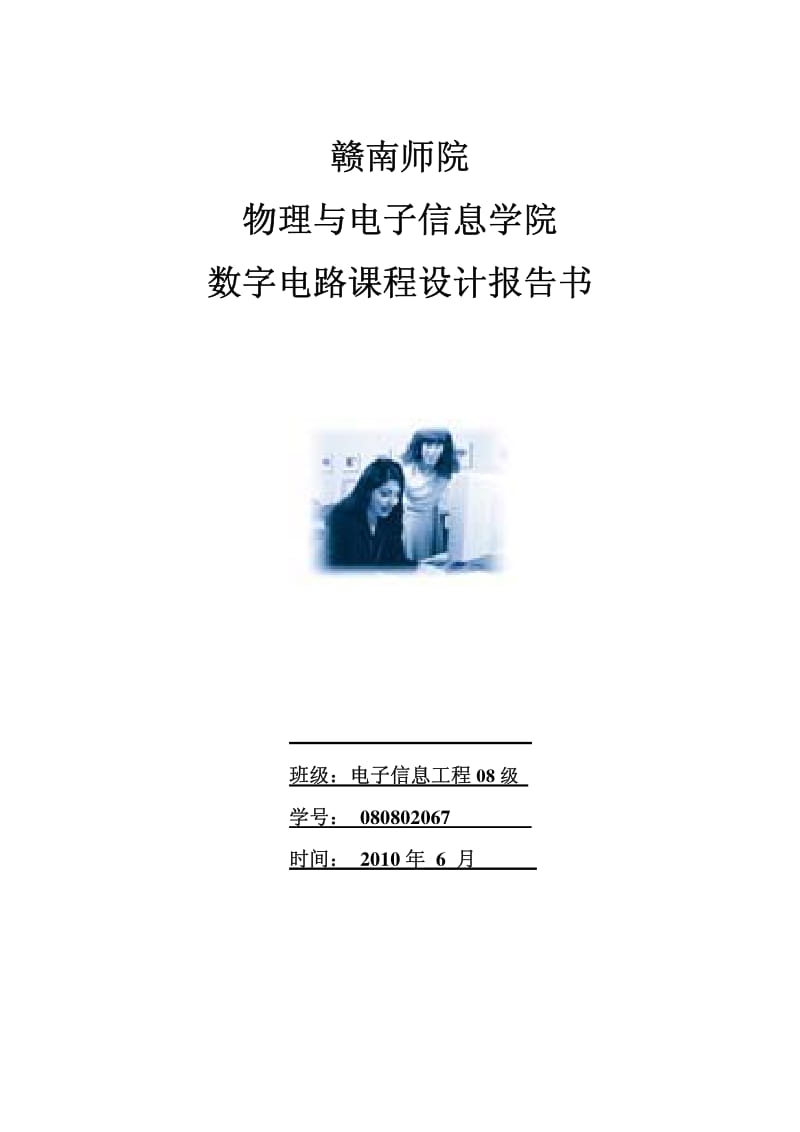 赣南师院

物理与电子信息学院

数字电路课程设计报告书

班级：电子信息工程 08 级

学号： 080802067

时间： 2010 年 6 月